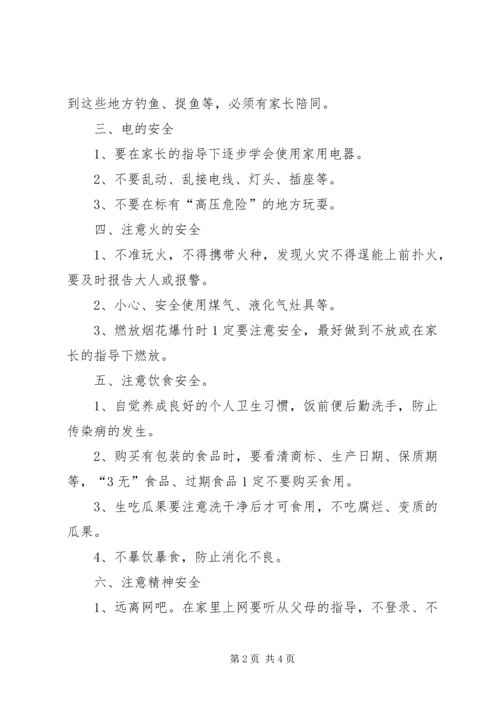 到这些地方钓鱼、捉鱼等，必须有家长陪同。

三、电的安全

1、要在家长的指导下逐步学会使用家用电器。

2、不要乱动、乱接电线、灯头、插座等。

3、不要在标有“高压危险”的地方玩耍。

四、注意火的安全

1、不准玩火，不得携带火种，发现火灾不得逞能上前扑火，要及时报告大人或报警。

2、小心、安全使用煤气、液化气灶具等。

3、燃放烟花爆竹时1定要注意安全，最好做到不放或在家长的指导下燃放。

五、注意饮食安全。

1、自觉养成良好的个人卫生习惯，饭前便后勤洗手，防止传染病的发生。

2、购买有包装的食品时，要看清商标、生产日期、保质期等，“3无”食品、过期食品1定不要购买食用。

3、生吃瓜果要注意洗干净后才可食用，不吃腐烂、变质的瓜果。

4、不暴饮暴食，防止消化不良。

六、注意精神安全

1、远离网吧。在家里上网要听从父母的指导，不登录、不

第2页 共4页